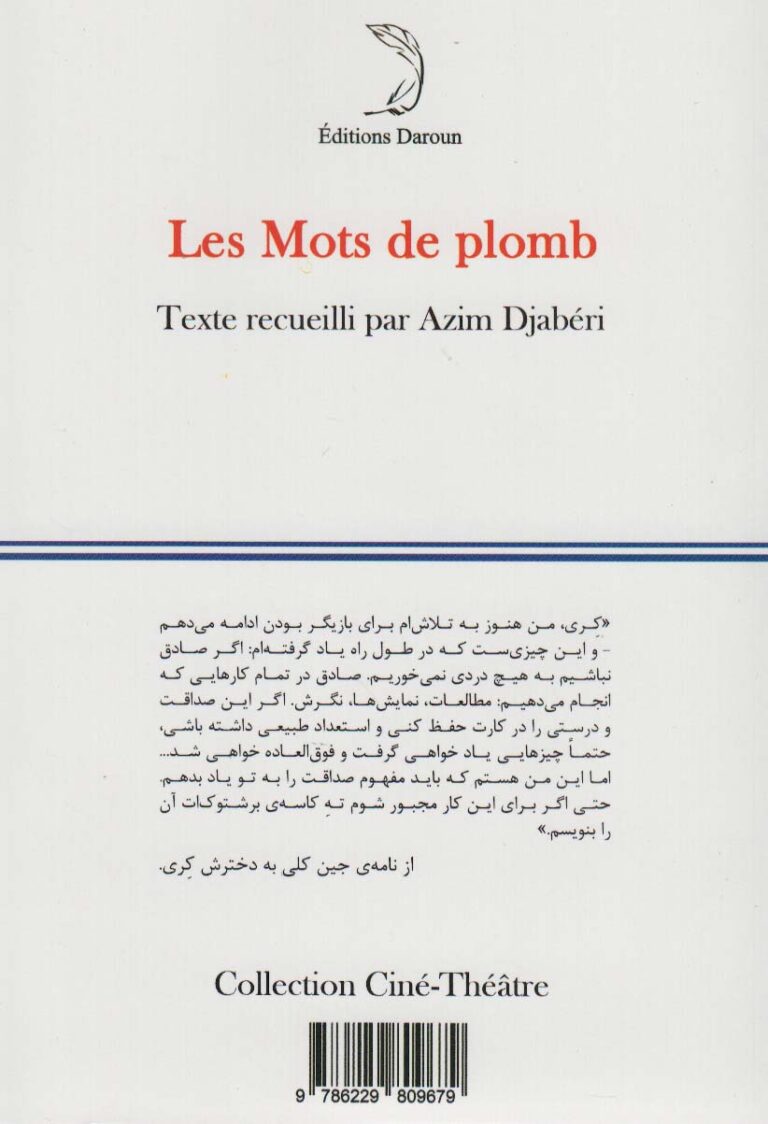 Éditions Daroun

Les Mots de plomb

Texte recueilli par Azim Djabéri

«کِری، من هنوز به تلاش‌ام برای بازیگر بودن ادامه می‌دهم - و این چیزی‌ست که در طول راه یاد گرفته‌ام: اگر صادق نباشیم به هیچ دردی نمی‌خوریم. صادق در تمام کارهایی که انجام می‌دهیم: مطالعات، نمایش‌ها، نگرش. اگر این صداقت و درستی را در کارت حفظ کنی و استعداد طبیعی داشته باشی، حتماً چیزهایی یاد خواهی گرفت و فوق‌العاده خواهی شد... اما این من هستم که باید مفهوم صداقت را به تو یاد بدهم. حتی اگر برای این کار مجبور شوم تهِ کاسه‌ی برشتوکات آن را بنویسم.»

از نامه‌ی جین کلی به دخترش کِری.

Collection Ciné-Théâtre

9 786229 809679